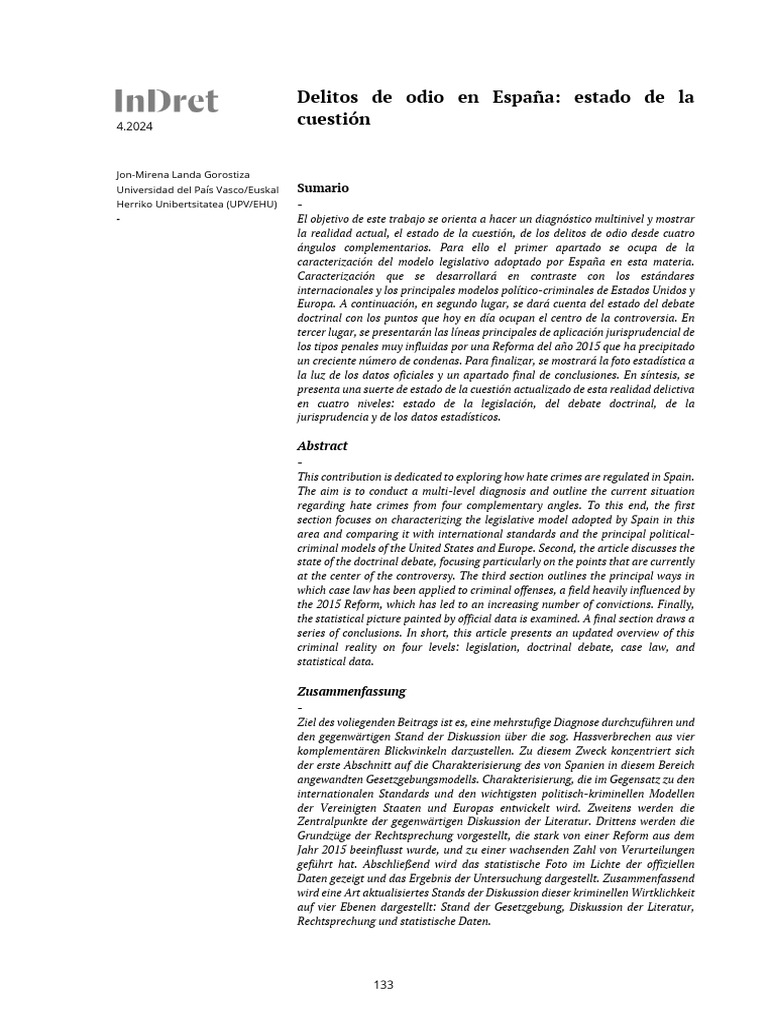 InDret
4.2024

Jon-Mirena Landa Gorostiza
Universidad del País Vasco/Euskal Herriko Unibertsitatea (UPV/EHU)
-

Delitos de odio en España: estado de la cuestión

Sumario
-
El objetivo de este trabajo se orienta a hacer un diagnóstico multinivel y mostrar la realidad actual, el estado de la cuestión, de los delitos de odio desde cuatro ángulos complementarios. Para ello el primer apartado se ocupa de la caracterización del modelo legislativo adoptado por España en esta materia. Caracterización que se desarrollará en contraste con los estándares internacionales y los principales modelos político-criminales de Estados Unidos y Europa. A continuación, en segundo lugar, se dará cuenta del estado del debate doctrinal con los puntos que hoy en día ocupan el centro de la controversia. En tercer lugar, se presentarán las líneas principales de aplicación jurisprudencial de los tipos penales muy influidas por una Reforma del año 2015 que ha precipitado un creciente número de condenas. Para finalizar, se mostrará la foto estadística a la luz de los datos oficiales y un apartado final de conclusiones. En síntesis, se presenta una suerte de estado de la cuestión actualizado de esta realidad delictiva en cuatro niveles: estado de la legislación, del debate doctrinal, de la jurisprudencia y de los datos estadísticos.

Abstract
-
This contribution is dedicated to exploring how hate crimes are regulated in Spain. The aim is to conduct a multi-level diagnosis and outline the current situation regarding hate crimes from four complementary angles. To this end, the first section focuses on characterizing the legislative model adopted by Spain in this area and comparing it with international standards and the principal political-criminal models of the United States and Europe. Second, the article discusses the state of the doctrinal debate, focusing particularly on the points that are currently at the center of the controversy. The third section outlines the principal ways in which case law has been applied to criminal offenses, a field heavily influenced by the 2015 Reform, which has led to an increasing number of convictions. Finally, the statistical picture painted by official data is examined. A final section draws a series of conclusions. In short, this article presents an updated overview of this criminal reality on four levels: legislation, doctrinal debate, case law, and statistical data.

Zusammenfassung
-
Ziel des voliegenden Beitrags ist es, eine mehrstufige Diagnose durchzuführen und den gegenwärtigen Stand der Diskussion über die sog. Hassverbrechen aus vier komplementären Blickwinkeln darzustellen. Zu diesem Zweck konzentriert sich der erste Abschnitt auf die Charakterisierung des von Spanien in diesem Bereich angewandten Gesetzgebungsmodells. Charakterisierung, die im Gegensatz zu den internationalen Standards und den wichtigsten politisch-kriminellen Modellen der Vereinigten Staaten und Europas entwickelt wird. Zweitens werden die Zentralpunkte der gegenwärtigen Diskussion der Literatur. Drittens werden die Grundzüge der Rechtsprechung vorgestellt, die stark von einer Reform aus dem Jahr 2015 beeinflusst wurde, und zu einer wachsenden Zahl von Verurteilungen geführt hat. Abschließend wird das statistische Foto im Lichte der offiziellen Daten gezeigt und das Ergebnis der Untersuchung dargestellt. Zusammenfassend wird eine Art aktualisiertes Stands der Diskussion dieser kriminellen Wirtklichkeit auf vier Ebenen dargestellt: Stand der Gesetzgebung, Diskussion der Literatur, Rechtsprechung und statistische Daten.

133